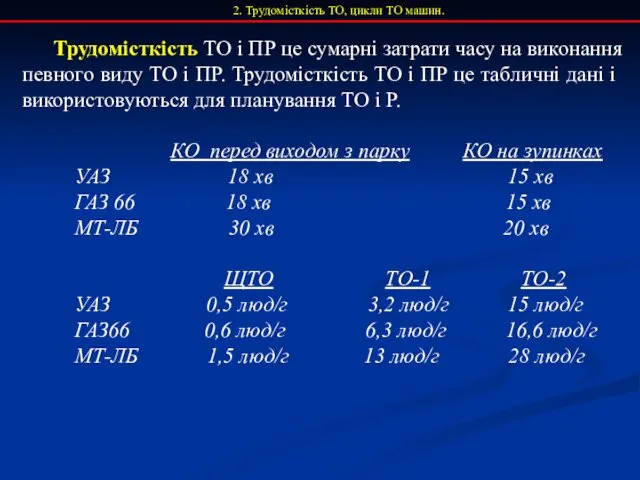 2. Трудомісткість ТО, цикли ТО машин.

Трудомісткість ТО і ПР це сумарні затрати часу на виконання певного виду ТО і ПР. Трудомісткість ТО і ПР це табличні дані і використовуються для планування ТО і Р.

| | КО перед виходом з парку | КО на зупинках |
|---|---|---|
| УАЗ | 18 хв | 15 хв |
| ГАЗ 66 | 18 хв | 15 хв |
| МТ-ЛБ | 30 хв | 20 хв |

| | ЩТО | ТО-1 | ТО-2 |
|---|---|---|---|
| УАЗ | 0,5 люд/г | 3,2 люд/г | 15 люд/г |
| ГАЗ66 | 0,6 люд/г | 6,3 люд/г | 16,6 люд/г |
| МТ-ЛБ | 1,5 люд/г | 13 люд/г | 28 люд/г |